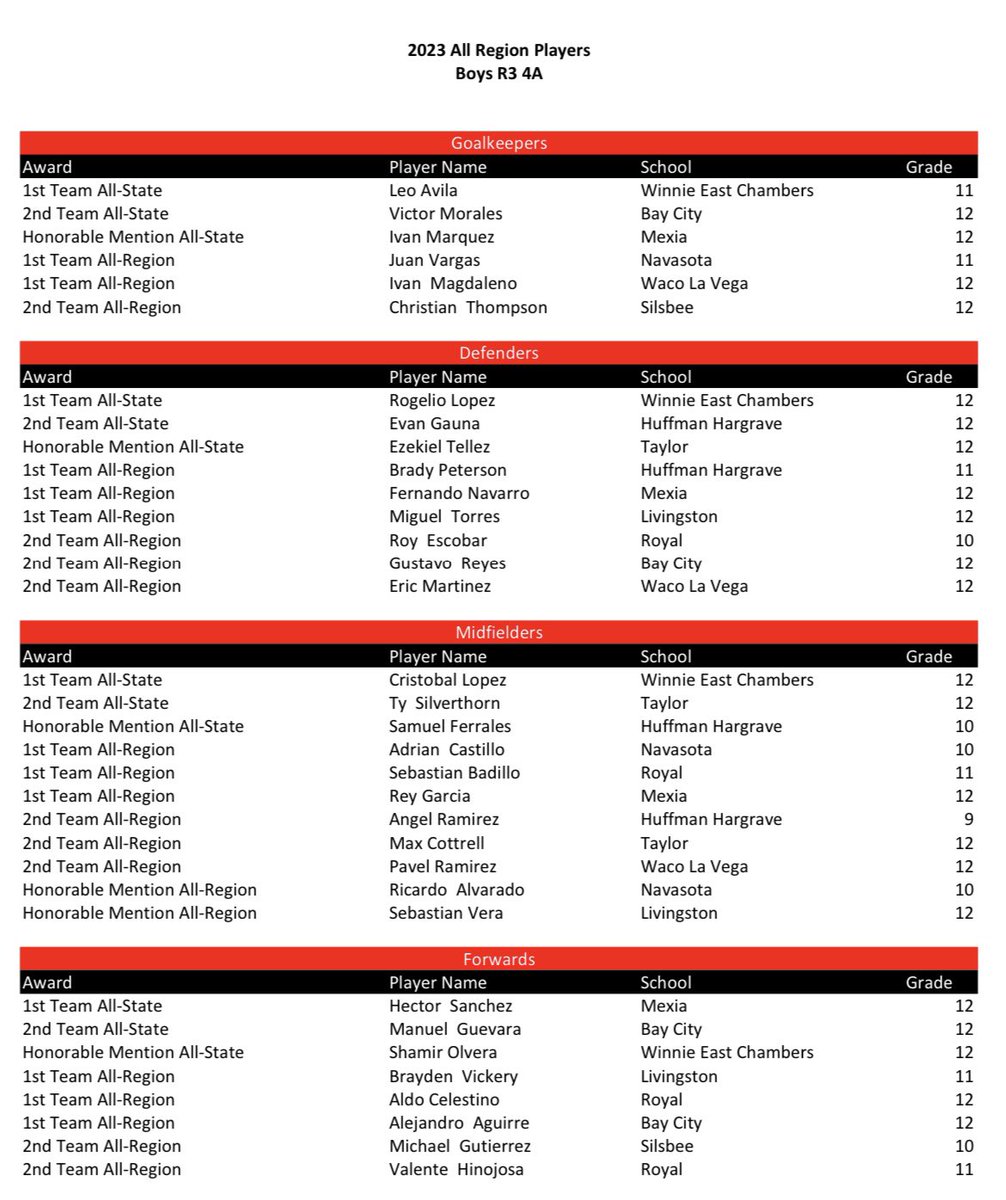 2023 All Region Players
Boys R3 4A

Goalkeepers

| Award | Player Name | School | Grade |
|---|---|---|---|
| 1st Team All-State | Leo Avila | Winnie East Chambers | 11 |
| 2nd Team All-State | Victor Morales | Bay City | 12 |
| Honorable Mention All-State | Ivan Marquez | Mexia | 12 |
| 1st Team All-Region | Juan Vargas | Navasota | 11 |
| 1st Team All-Region | Ivan Magdaleno | Waco La Vega | 12 |
| 2nd Team All-Region | Christian Thompson | Silsbee | 12 |

Defenders

| Award | Player Name | School | Grade |
|---|---|---|---|
| 1st Team All-State | Rogelio Lopez | Winnie East Chambers | 12 |
| 2nd Team All-State | Evan Gauna | Huffman Hargrave | 12 |
| Honorable Mention All-State | Ezekiel Tellez | Taylor | 12 |
| 1st Team All-Region | Brady Peterson | Huffman Hargrave | 11 |
| 1st Team All-Region | Fernando Navarro | Mexia | 12 |
| 1st Team All-Region | Miguel Torres | Livingston | 12 |
| 2nd Team All-Region | Roy Escobar | Royal | 10 |
| 2nd Team All-Region | Gustavo Reyes | Bay City | 12 |
| 2nd Team All-Region | Eric Martinez | Waco La Vega | 12 |

Midfielders

| Award | Player Name | School | Grade |
|---|---|---|---|
| 1st Team All-State | Cristobal Lopez | Winnie East Chambers | 12 |
| 2nd Team All-State | Ty Silverthorn | Taylor | 12 |
| Honorable Mention All-State | Samuel Ferrales | Huffman Hargrave | 10 |
| 1st Team All-Region | Adrian Castillo | Navasota | 10 |
| 1st Team All-Region | Sebastian Badillo | Royal | 11 |
| 1st Team All-Region | Rey Garcia | Mexia | 12 |
| 2nd Team All-Region | Angel Ramirez | Huffman Hargrave | 9 |
| 2nd Team All-Region | Max Cottrell | Taylor | 12 |
| 2nd Team All-Region | Pavel Ramirez | Waco La Vega | 12 |
| Honorable Mention All-Region | Ricardo Alvarado | Navasota | 10 |
| Honorable Mention All-Region | Sebastian Vera | Livingston | 12 |

Forwards

| Award | Player Name | School | Grade |
|---|---|---|---|
| 1st Team All-State | Hector Sanchez | Mexia | 12 |
| 2nd Team All-State | Manuel Guevara | Bay City | 12 |
| Honorable Mention All-State | Shamir Olvera | Winnie East Chambers | 12 |
| 1st Team All-Region | Brayden Vickery | Livingston | 11 |
| 1st Team All-Region | Aldo Celestino | Royal | 12 |
| 1st Team All-Region | Alejandro Aguirre | Bay City | 12 |
| 2nd Team All-Region | Michael Gutierrez | Silsbee | 10 |
| 2nd Team All-Region | Valente Hinojosa | Royal | 11 |